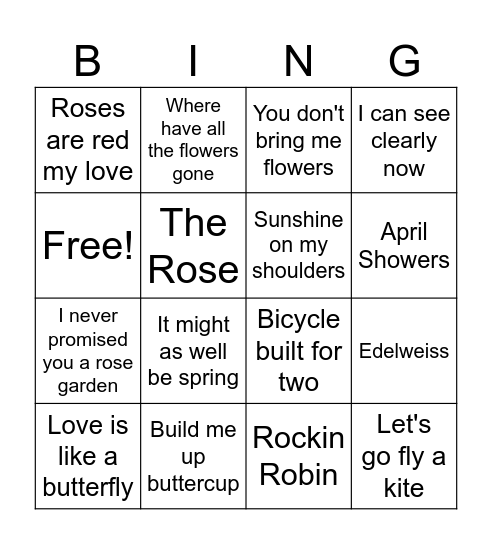 | B | I | N | G |
|---|---|---|---|
| Roses are red my love | Where have all the flowers gone | You don't bring me flowers | I can see clearly now |
| Free! | The Rose | Sunshine on my shoulders | April Showers |
| I never promised you a rose garden | It might as well be spring | Bicycle built for two | Edelweiss |
| Love is like a butterfly | Build me up buttercup | Rockin Robin | Let's go fly a kite |